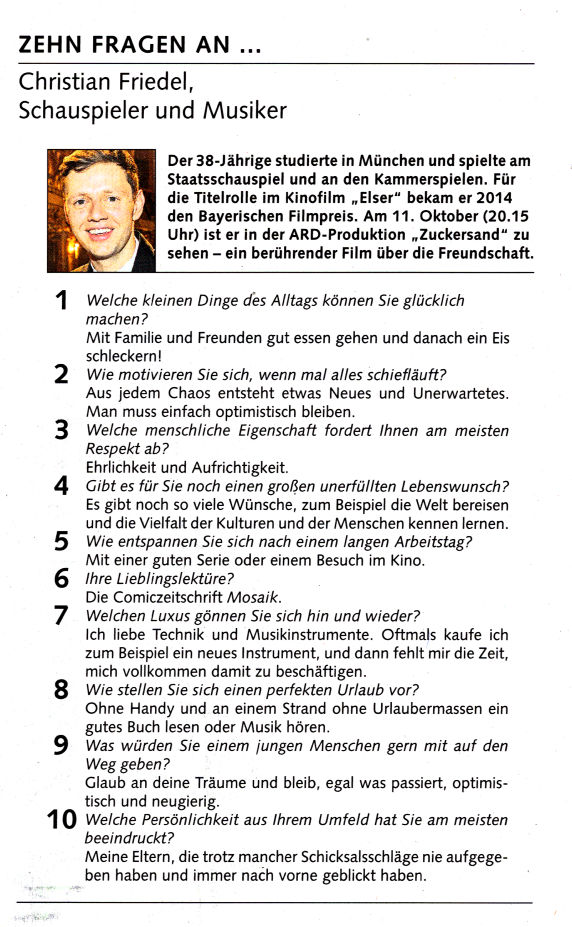 ZEHN FRAGEN AN ...

Christian Friedel, Schauspieler und Musiker

Der 38-Jährige studierte in München und spielte am Staatsschauspiel und an den Kammerspielen. Für die Titelrolle im Kinofilm „Elser" bekam er 2014 den Bayerischen Filmpreis. Am 11. Oktober (20.15 Uhr) ist er in der ARD-Produktion „Zuckersand" zu sehen – ein berührender Film über die Freundschaft.

1 Welche kleinen Dinge des Alltags können Sie glücklich machen?
Mit Familie und Freunden gut essen gehen und danach ein Eis schleckern!

2 Wie motivieren Sie sich, wenn mal alles schiefläuft?
Aus jedem Chaos entsteht etwas Neues und Unerwartetes. Man muss einfach optimistisch bleiben.

3 Welche menschliche Eigenschaft fordert Ihnen am meisten Respekt ab?
Ehrlichkeit und Aufrichtigkeit.

4 Gibt es für Sie noch einen großen unerfüllten Lebenswunsch?
Es gibt noch so viele Wünsche, zum Beispiel die Welt bereisen und die Vielfalt der Kulturen und der Menschen kennen lernen.

5 Wie entspannen Sie sich nach einem langen Arbeitstag?
Mit einer guten Serie oder einem Besuch im Kino.

6 Ihre Lieblingslektüre?
Die Comiczeitschrift Mosaik.

7 Welchen Luxus gönnen Sie sich hin und wieder?
Ich liebe Technik und Musikinstrumente. Oftmals kaufe ich zum Beispiel ein neues Instrument, und dann fehlt mir die Zeit, mich vollkommen damit zu beschäftigen.

8 Wie stellen Sie sich einen perfekten Urlaub vor?
Ohne Handy und an einem Strand ohne Urlaubermassen ein gutes Buch lesen oder Musik hören.

9 Was würden Sie einem jungen Menschen gern mit auf den Weg geben?
Glaub an deine Träume und bleib, egal was passiert, optimistisch und neugierig.

10 Welche Persönlichkeit aus Ihrem Umfeld hat Sie am meisten beeindruckt?
Meine Eltern, die trotz mancher Schicksalsschläge nie aufgegeben haben und immer nach vorne geblickt haben.